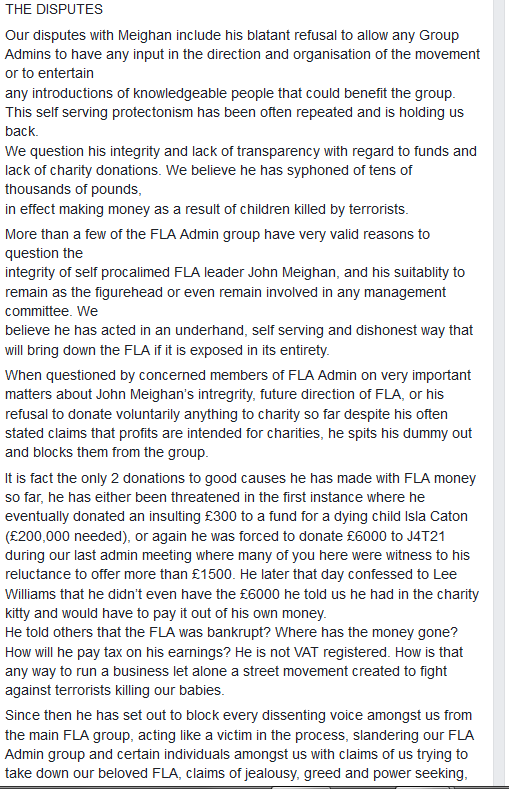 THE DISPUTES

Our disputes with Meighan include his blatant refusal to allow any Group Admins to have any input in the direction and organisation of the movement or to entertain
any introductions of knowledgeable people that could benefit the group. This self serving protectonism has been often repeated and is holding us back.
We question his integrity and lack of transparency with regard to funds and lack of charity donations. We believe he has syphoned of tens of thousands of pounds,
in effect making money as a result of children killed by terrorists.

More than a few of the FLA Admin group have very valid reasons to question the
integrity of self procalimed FLA leader John Meighan, and his suitablity to remain as the figurehead or even remain involved in any management committee. We
believe he has acted in an underhand, self serving and dishonest way that will bring down the FLA if it is exposed in its entirety.

When questioned by concerned members of FLA Admin on very important matters about John Meighan's intregrity, future direction of FLA, or his refusal to donate voluntarily anything to charity so far despite his often stated claims that profits are intended for charities, he spits his dummy out and blocks them from the group.

It is fact the only 2 donations to good causes he has made with FLA money so far, he has either been threatened in the first instance where he eventually donated an insulting £300 to a fund for a dying child Isla Caton (£200,000 needed), or again he was forced to donate £6000 to J4T21 during our last admin meeting where many of you here were witness to his reluctance to offer more than £1500. He later that day confessed to Lee Williams that he didn't even have the £6000 he told us he had in the charity kitty and would have to pay it out of his own money.
He told others that the FLA was bankrupt? Where has the money gone? How will he pay tax on his earnings? He is not VAT registered. How is that any way to run a business let alone a street movement created to fight against terrorists killing our babies.

Since then he has set out to block every dissenting voice amongst us from the main FLA group, acting like a victim in the process, slandering our FLA Admin group and certain individuals amongst us with claims of us trying to take down our beloved FLA, claims of jealousy, greed and power seeking,